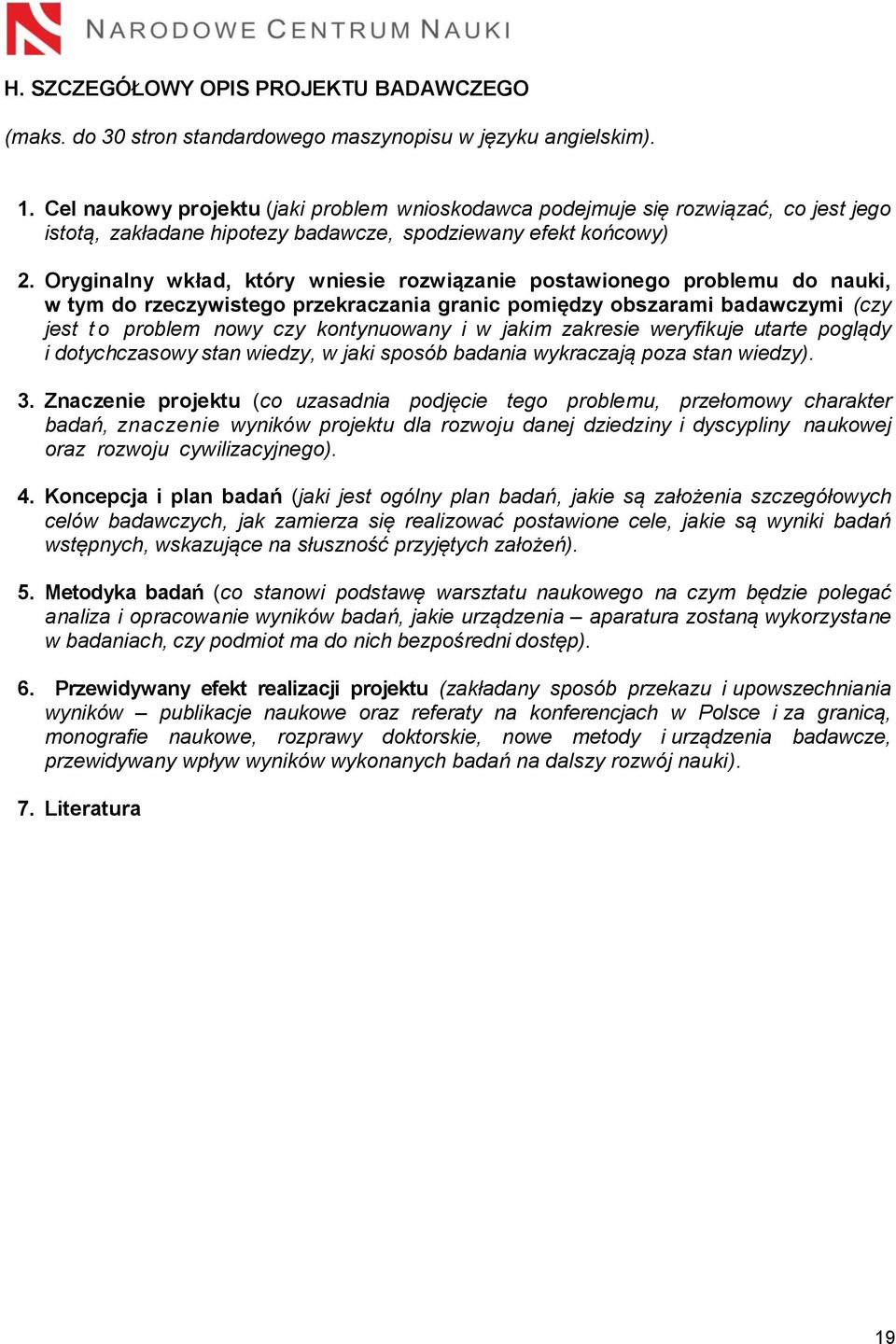 NARODOWE CENTRUM NAUKI

H. SZCZEGÓŁOWY OPIS PROJEKTU BADAWCZEGO

(maks. do 30 stron standardowego maszynopisu w języku angielskim).

1. Cel naukowy projektu (jaki problem wnioskodawca podejmuje się rozwiązać, co jest jego istotą, zakładane hipotezy badawcze, spodziewany efekt końcowy)

2. Oryginalny wkład, który wniesie rozwiązanie postawionego problemu do nauki, w tym do rzeczywistego przekraczania granic pomiędzy obszarami badawczymi (czy jest to problem nowy czy kontynuowany i w jakim zakresie weryfikuje utarte poglądy i dotychczasowy stan wiedzy, w jaki sposób badania wykraczają poza stan wiedzy).

3. Znaczenie projektu (co uzasadnia podjęcie tego problemu, przełomowy charakter badań, znaczenie wyników projektu dla rozwoju danej dziedziny i dyscypliny naukowej oraz rozwoju cywilizacyjnego).

4. Koncepcja i plan badań (jaki jest ogólny plan badań, jakie są założenia szczegółowych celów badawczych, jak zamierza się realizować postawione cele, jakie są wyniki badań wstępnych, wskazujące na słuszność przyjętych założeń).

5. Metodyka badań (co stanowi podstawę warsztatu naukowego na czym będzie polegać analiza i opracowanie wyników badań, jakie urządzenia – aparatura zostaną wykorzystane w badaniach, czy podmiot ma do nich bezpośredni dostęp).

6. Przewidywany efekt realizacji projektu (zakładany sposób przekazu i upowszechniania wyników – publikacje naukowe oraz referaty na konferencjach w Polsce i za granicą, monografie naukowe, rozprawy doktorskie, nowe metody i urządzenia badawcze, przewidywany wpływ wyników wykonanych badań na dalszy rozwój nauki).

7. Literatura

19